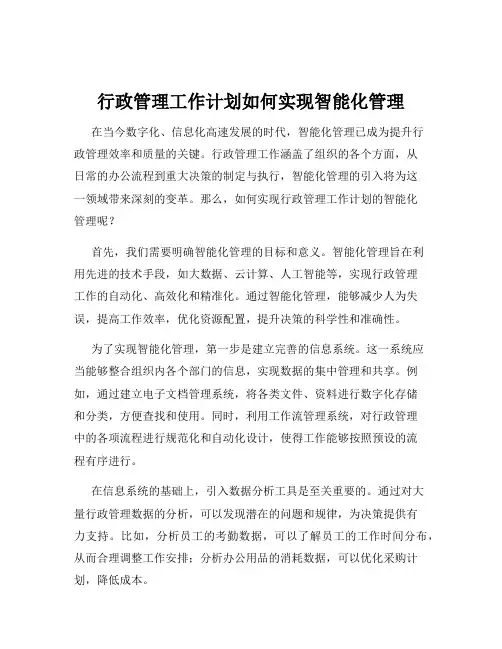 行政管理工作计划如何实现智能化管理

在当今数字化、信息化高速发展的时代，智能化管理已成为提升行政管理效率和质量的关键。行政管理工作涵盖了组织的各个方面，从日常的办公流程到重大决策的制定与执行，智能化管理的引入将为这一领域带来深刻的变革。那么，如何实现行政管理工作计划的智能化管理呢？

首先，我们需要明确智能化管理的目标和意义。智能化管理旨在利用先进的技术手段，如大数据、云计算、人工智能等，实现行政管理工作的自动化、高效化和精准化。通过智能化管理，能够减少人为失误，提高工作效率，优化资源配置，提升决策的科学性和准确性。

为了实现智能化管理，第一步是建立完善的信息系统。这一系统应当能够整合组织内各个部门的信息，实现数据的集中管理和共享。例如，通过建立电子文档管理系统，将各类文件、资料进行数字化存储和分类，方便查找和使用。同时，利用工作流管理系统，对行政管理中的各项流程进行规范化和自动化设计，使得工作能够按照预设的流程有序进行。

在信息系统的基础上，引入数据分析工具是至关重要的。通过对大量行政管理数据的分析，可以发现潜在的问题和规律，为决策提供有力支持。比如，分析员工的考勤数据，可以了解员工的工作时间分布，从而合理调整工作安排；分析办公用品的消耗数据，可以优化采购计划，降低成本。